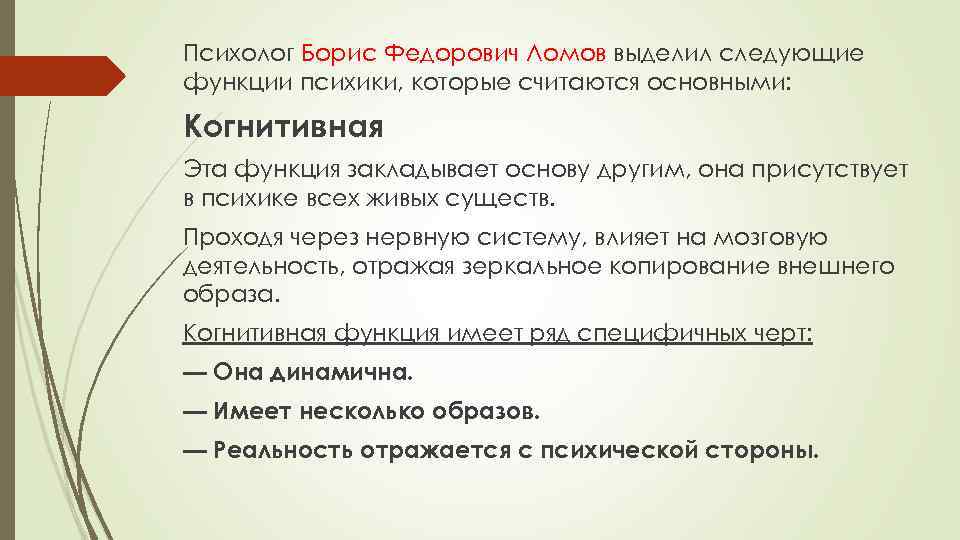 Психолог Борис Федорович Ломов выделил следующие функции психики, которые считаются основными:

Когнитивная

Эта функция закладывает основу другим, она присутствует в психике всех живых существ.

Проходя через нервную систему, влияет на мозговую деятельность, отражая зеркальное копирование внешнего образа.

Когнитивная функция имеет ряд специфичных черт:

— Она динамична.

— Имеет несколько образов.

— Реальность отражается с психической стороны.